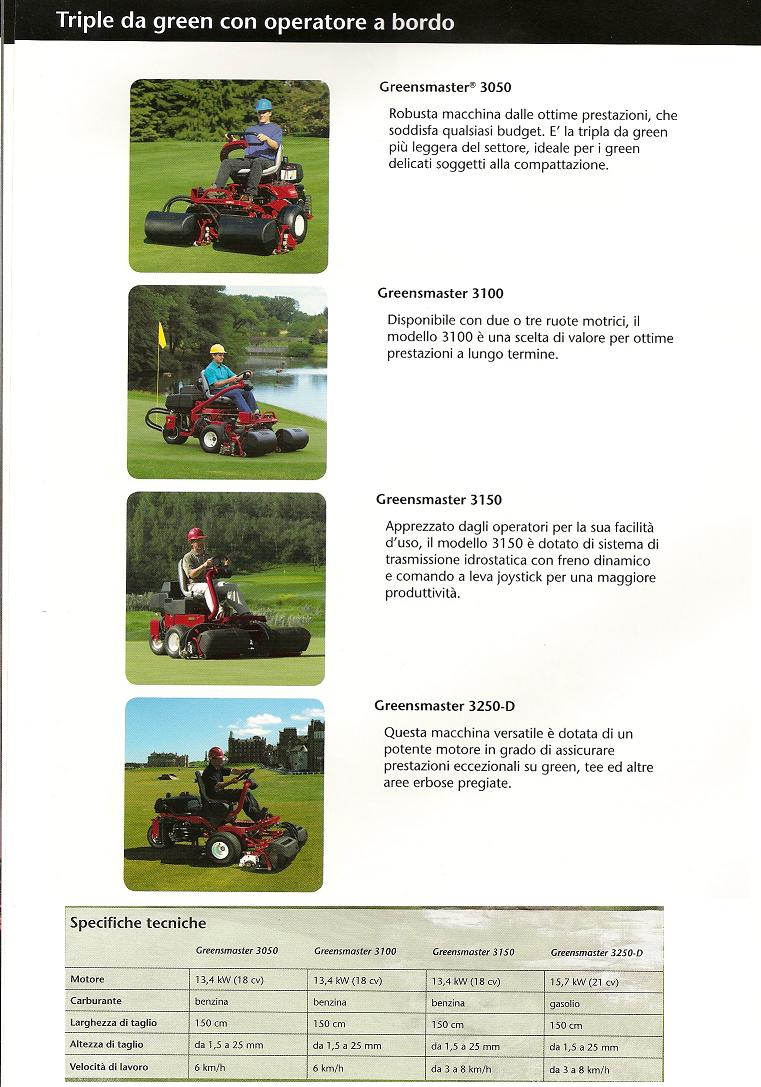 Triple da green con operatore a bordo

Greensmaster® 3050

Robusta macchina dalle ottime prestazioni, che soddisfa qualsiasi budget. E' la tripla da green più leggera del settore, ideale per i green delicati soggetti alla compattazione.

Greensmaster 3100

Disponibile con due o tre ruote motrici, il modello 3100 è una scelta di valore per ottime prestazioni a lungo termine.

Greensmaster 3150

Apprezzato dagli operatori per la sua facilità d'uso, il modello 3150 è dotato di sistema di trasmissione idrostatica con freno dinamico e comando a leva joystick per una maggiore produttività.

Greensmaster 3250-D

Questa macchina versatile è dotata di un potente motore in grado di assicurare prestazioni eccezionali su green, tee ed altre aree erbose pregiate.

Specifiche tecniche

| | Greensmaster 3050 | Greensmaster 3100 | Greensmaster 3150 | Greensmaster 3250-D |
|---|---|---|---|---|
| Motore | 13,4 kW (18 cv) | 13,4 kW (18 cv) | 13,4 kW (18 cv) | 15,7 kW (21 cv) |
| Carburante | benzina | benzina | benzina | gasolio |
| Larghezza di taglio | 150 cm | 150 cm | 150 cm | 150 cm |
| Altezza di taglio | da 1,5 a 25 mm | da 1,5 a 25 mm | da 1,5 a 25 mm | da 1,5 a 25 mm |
| Velocità di lavoro | 6 km/h | 6 km/h | da 3 a 8 km/h | da 3 a 8 km/h |